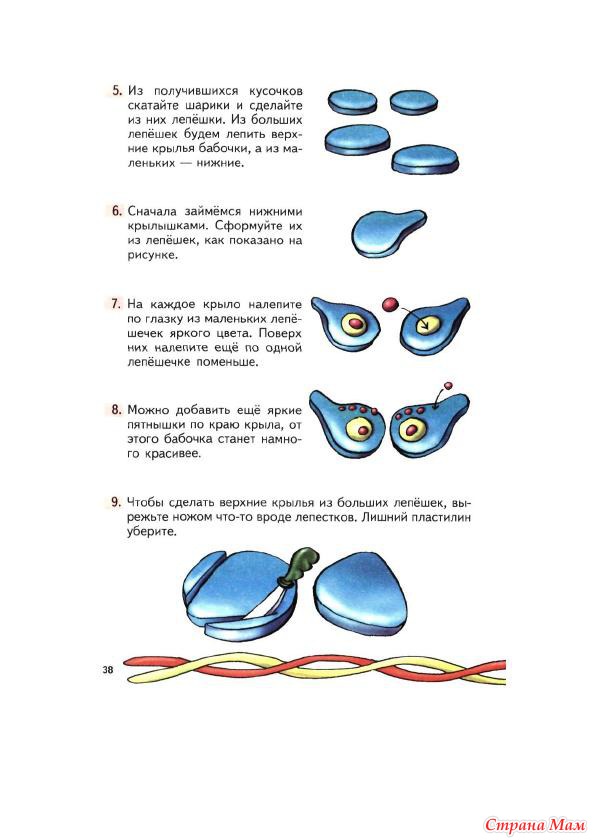 5. Из получившихся кусочков скатайте шарики и сделайте из них лепёшки. Из больших лепёшек будем лепить верхние крылья бабочки, а из маленьких — нижние.

6. Сначала займёмся нижними крылышками. Сформуйте их из лепёшек, как показано на рисунке.

7. На каждое крыло налепите по глазку из маленьких лепёшечек яркого цвета. Поверх них налепите ещё по одной лепёшечке поменьше.

8. Можно добавить ещё яркие пятнышки по краю крыла, от этого бабочка станет намного красивее.

9. Чтобы сделать верхние крылья из больших лепёшек, вырежьте ножом что-то вроде лепестков. Лишний пластилин уберите.

38

Страна Мам